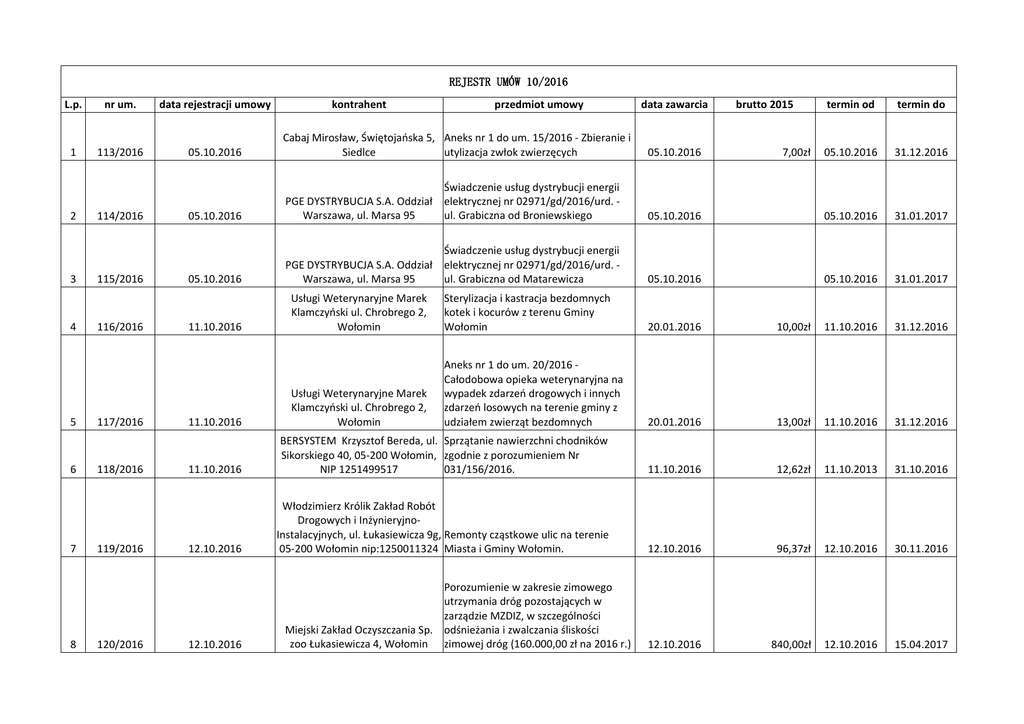 REJESTR UMÓW 10/2016

| L.p. | nr um. | data rejestracji umowy | kontrahent | przedmiot umowy | data zawarcia | brutto 2015 | termin od | termin do |
|---|---|---|---|---|---|---|---|---|
| 1 | 113/2016 | 05.10.2016 | Cabaj Mirosław, Świętojańska 5, Siedlce | Aneks nr 1 do um. 15/2016 - Zbieranie i utylizacja zwłok zwierzęcych | 05.10.2016 | 7,00zł | 05.10.2016 | 31.12.2016 |
| 2 | 114/2016 | 05.10.2016 | PGE DYSTRYBUCJA S.A. Oddział Warszawa, ul. Marsa 95 | Świadczenie usług dystrybucji energii elektrycznej nr 02971/gd/2016/urd. - ul. Grabiczna od Broniewskiego | 05.10.2016 | | 05.10.2016 | 31.01.2017 |
| 3 | 115/2016 | 05.10.2016 | PGE DYSTRYBUCJA S.A. Oddział Warszawa, ul. Marsa 95 | Świadczenie usług dystrybucji energii elektrycznej nr 02971/gd/2016/urd. - ul. Grabiczna od Matarewicza | 05.10.2016 | | 05.10.2016 | 31.01.2017 |
| 4 | 116/2016 | 11.10.2016 | Usługi Weterynaryjne Marek Klamczyński ul. Chrobrego 2, Wołomin | Sterylizacja i kastracja bezdomnych kotek i kocurów z terenu Gminy Wołomin | 20.01.2016 | 10,00zł | 11.10.2016 | 31.12.2016 |
| 5 | 117/2016 | 11.10.2016 | Usługi Weterynaryjne Marek Klamczyński ul. Chrobrego 2, Wołomin | Aneks nr 1 do um. 20/2016 - Całodobowa opieka weterynaryjna na wypadek zdarzeń drogowych i innych zdarzeń losowych na terenie gminy z udziałem zwierząt bezdomnych | 20.01.2016 | 13,00zł | 11.10.2016 | 31.12.2016 |
| 6 | 118/2016 | 11.10.2016 | BERSYSTEM Krzysztof Bereda, ul. Sikorskiego 40, 05-200 Wołomin, NIP 1251499517 | Sprzątanie nawierzchni chodników zgodnie z porozumieniem Nr 031/156/2016. | 11.10.2016 | 12,62zł | 11.10.2013 | 31.10.2016 |
| 7 | 119/2016 | 12.10.2016 | Włodzimierz Królik Zakład Robót Drogowych i Inżynieryjno-Instalacyjnych, ul. Łukasiewicza 9g, 05-200 Wołomin nip:1250011324 | Remonty cząstkowe ulic na terenie Miasta i Gminy Wołomin. | 12.10.2016 | 96,37zł | 12.10.2016 | 30.11.2016 |
| 8 | 120/2016 | 12.10.2016 | Miejski Zakład Oczyszczania Sp. zoo Łukasiewicza 4, Wołomin | Porozumienie w zakresie zimowego utrzymania dróg pozostających w zarządzie MZDIZ, w szczególności odśnieżania i zwalczania śliskości zimowej dróg (160.000,00 zł na 2016 r.) | 12.10.2016 | 840,00zł | 12.10.2016 | 15.04.2017 |